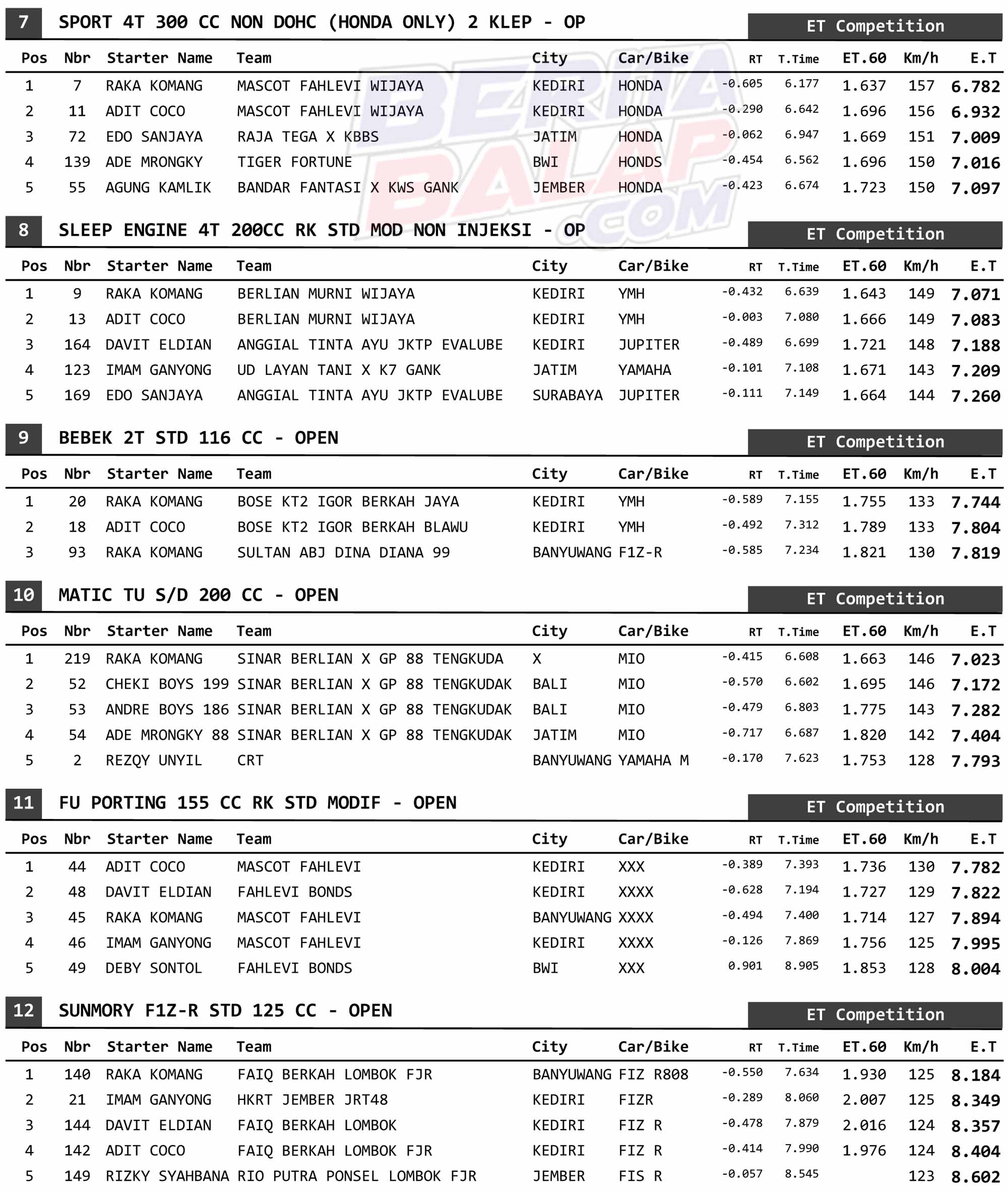 7 SPORT 4T 300 CC NON DOHC (HONDA ONLY) 2 KLEP - OP

ET Competition

| Pos | Nbr | Starter Name | Team | City | Car/Bike | RT | T.Time | ET.60 | Km/h | E.T |
|---|---|---|---|---|---|---|---|---|---|---|
| 1 | 7 | RAKA KOMANG | MASCOT FAHLEVI WIJAYA | KEDIRI | HONDA | -0.605 | 6.177 | 1.637 | 157 | 6.782 |
| 2 | 11 | ADIT COCO | MASCOT FAHLEVI WIJAYA | KEDIRI | HONDA | -0.290 | 6.642 | 1.696 | 156 | 6.932 |
| 3 | 72 | EDO SANJAYA | RAJA TEGA X KBBS | JATIM | HONDA | -0.062 | 6.947 | 1.669 | 151 | 7.009 |
| 4 | 139 | ADE MRONGKY | TIGER FORTUNE | BWI | HONDS | -0.454 | 6.562 | 1.696 | 150 | 7.016 |
| 5 | 55 | AGUNG KAMLIK | BANDAR FANTASI X KWS GANK | JEMBER | HONDA | -0.423 | 6.674 | 1.723 | 150 | 7.097 |

BERITA BALAP .COM

8 SLEEP ENGINE 4T 200CC RK STD MOD NON INJEKSI - OP

ET Competition

| Pos | Nbr | Starter Name | Team | City | Car/Bike | RT | T.Time | ET.60 | Km/h | E.T |
|---|---|---|---|---|---|---|---|---|---|---|
| 1 | 9 | RAKA KOMANG | BERLIAN MURNI WIJAYA | KEDIRI | YMH | -0.432 | 6.639 | 1.643 | 149 | 7.071 |
| 2 | 13 | ADIT COCO | BERLIAN MURNI WIJAYA | KEDIRI | YMH | -0.003 | 7.080 | 1.666 | 149 | 7.083 |
| 3 | 164 | DAVIT ELDIAN | ANGGIAL TINTA AYU JKTP EVALUBE | KEDIRI | JUPITER | -0.489 | 6.699 | 1.721 | 148 | 7.188 |
| 4 | 123 | IMAM GANYONG | UD LAYAN TANI X K7 GANK | JATIM | YAMAHA | -0.101 | 7.108 | 1.671 | 143 | 7.209 |
| 5 | 169 | EDO SANJAYA | ANGGIAL TINTA AYU JKTP EVALUBE | SURABAYA | JUPITER | -0.111 | 7.149 | 1.664 | 144 | 7.260 |

9 BEBEK 2T STD 116 CC - OPEN

ET Competition

| Pos | Nbr | Starter Name | Team | City | Car/Bike | RT | T.Time | ET.60 | Km/h | E.T |
|---|---|---|---|---|---|---|---|---|---|---|
| 1 | 20 | RAKA KOMANG | BOSE KT2 IGOR BERKAH JAYA | KEDIRI | YMH | -0.589 | 7.155 | 1.755 | 133 | 7.744 |
| 2 | 18 | ADIT COCO | BOSE KT2 IGOR BERKAH BLAWU | KEDIRI | YMH | -0.492 | 7.312 | 1.789 | 133 | 7.804 |
| 3 | 93 | RAKA KOMANG | SULTAN ABJ DINA DIANA 99 | BANYUWANG | F1Z-R | -0.585 | 7.234 | 1.821 | 130 | 7.819 |

10 MATIC TU S/D 200 CC - OPEN

ET Competition

| Pos | Nbr | Starter Name | Team | City | Car/Bike | RT | T.Time | ET.60 | Km/h | E.T |
|---|---|---|---|---|---|---|---|---|---|---|
| 1 | 219 | RAKA KOMANG | SINAR BERLIAN X GP 88 TENGKUDA | X | MIO | -0.415 | 6.608 | 1.663 | 146 | 7.023 |
| 2 | 52 | CHEKI BOYS 199 | SINAR BERLIAN X GP 88 TENGKUDAK | BALI | MIO | -0.570 | 6.602 | 1.695 | 146 | 7.172 |
| 3 | 53 | ANDRE BOYS 186 | SINAR BERLIAN X GP 88 TENGKUDAK | BALI | MIO | -0.479 | 6.803 | 1.775 | 143 | 7.282 |
| 4 | 54 | ADE MRONGKY 88 | SINAR BERLIAN X GP 88 TENGKUDAK | JATIM | MIO | -0.717 | 6.687 | 1.820 | 142 | 7.404 |
| 5 | 2 | REZQY UNYIL | CRT | BANYUWANG | YAMAHA M | -0.170 | 7.623 | 1.753 | 128 | 7.793 |

11 FU PORTING 155 CC RK STD MODIF - OPEN

ET Competition

| Pos | Nbr | Starter Name | Team | City | Car/Bike | RT | T.Time | ET.60 | Km/h | E.T |
|---|---|---|---|---|---|---|---|---|---|---|
| 1 | 44 | ADIT COCO | MASCOT FAHLEVI | KEDIRI | XXX | -0.389 | 7.393 | 1.736 | 130 | 7.782 |
| 2 | 48 | DAVIT ELDIAN | FAHLEVI BONDS | KEDIRI | XXXX | -0.628 | 7.194 | 1.727 | 129 | 7.822 |
| 3 | 45 | RAKA KOMANG | MASCOT FAHLEVI | BANYUWANG | XXXX | -0.494 | 7.400 | 1.714 | 127 | 7.894 |
| 4 | 46 | IMAM GANYONG | MASCOT FAHLEVI | KEDIRI | XXXX | -0.126 | 7.869 | 1.756 | 125 | 7.995 |
| 5 | 49 | DEBY SONTOL | FAHLEVI BONDS | BWI | XXX | 0.901 | 8.905 | 1.853 | 128 | 8.004 |

12 SUNMORY F1Z-R STD 125 CC - OPEN

ET Competition

| Pos | Nbr | Starter Name | Team | City | Car/Bike | RT | T.Time | ET.60 | Km/h | E.T |
|---|---|---|---|---|---|---|---|---|---|---|
| 1 | 140 | RAKA KOMANG | FAIQ BERKAH LOMBOK FJR | BANYUWANG | FIZ R808 | -0.550 | 7.634 | 1.930 | 125 | 8.184 |
| 2 | 21 | IMAM GANYONG | HKRT JEMBER JRT48 | KEDIRI | FIZR | -0.289 | 8.060 | 2.007 | 125 | 8.349 |
| 3 | 144 | DAVIT ELDIAN | FAIQ BERKAH LOMBOK | KEDIRI | FIZ R | -0.478 | 7.879 | 2.016 | 124 | 8.357 |
| 4 | 142 | ADIT COCO | FAIQ BERKAH LOMBOK FJR | KEDIRI | FIZ R | -0.414 | 7.990 | 1.976 | 124 | 8.404 |
| 5 | 149 | RIZKY SYAHBANA | RIO PUTRA PONSEL LOMBOK FJR | JEMBER | FIS R | -0.057 | 8.545 | | 123 | 8.602 |